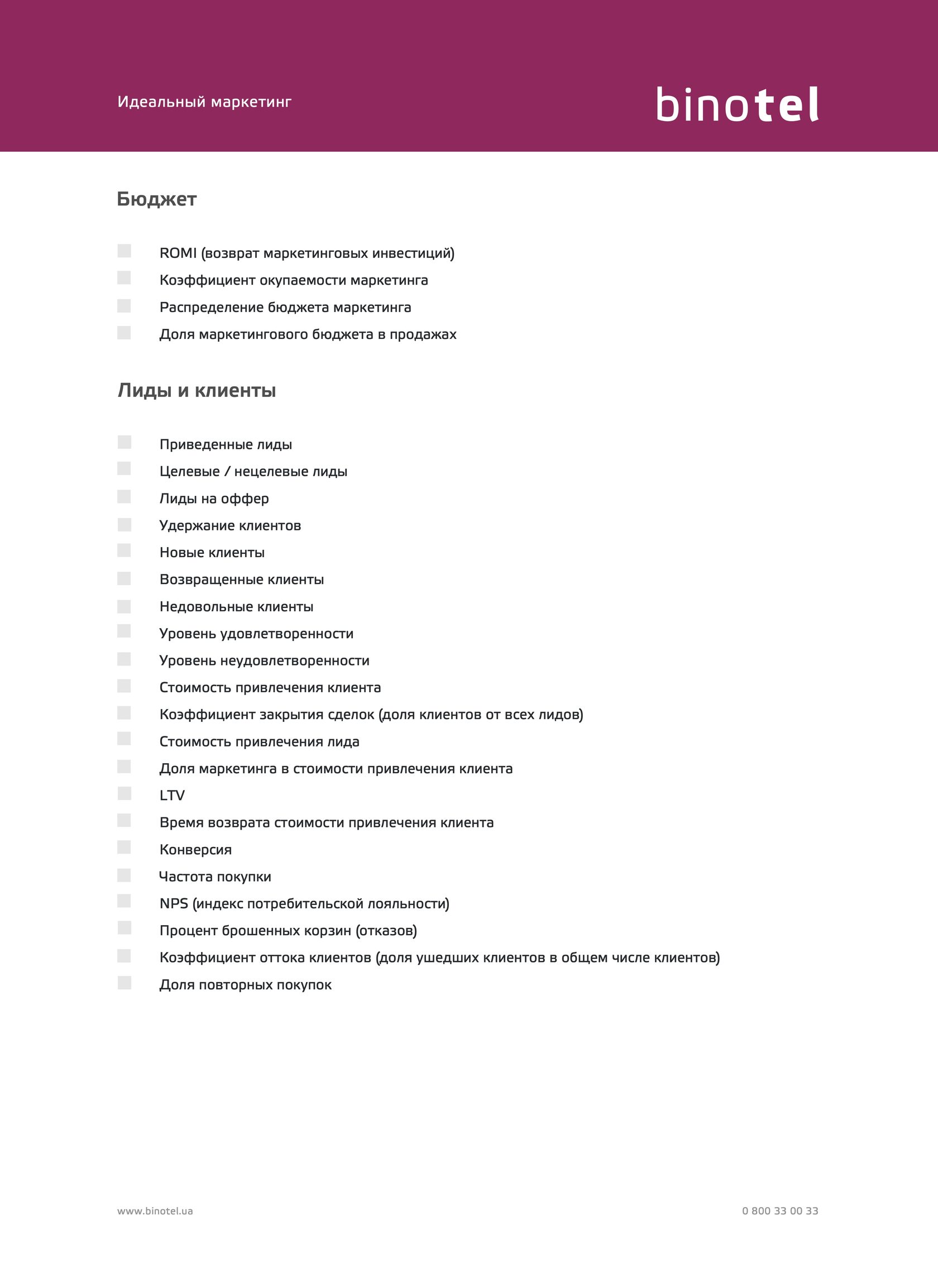 Идеальный маркетинг

binotel

Бюджет

ROMI (возврат маркетинговых инвестиций)
Коэффициент окупаемости маркетинга
Распределение бюджета маркетинга
Доля маркетингового бюджета в продажах

Лиды и клиенты

Приведенные лиды
Целевые / нецелевые лиды
Лиды на оффер
Удержание клиентов
Новые клиенты
Возвращенные клиенты
Недовольные клиенты
Уровень удовлетворенности
Уровень неудовлетворенности
Стоимость привлечения клиента
Коэффициент закрытия сделок (доля клиентов от всех лидов)
Стоимость привлечения лида
Доля маркетинга в стоимости привлечения клиента
LTV
Время возврата стоимости привлечения клиента
Конверсия
Частота покупки
NPS (индекс потребительской лояльности)
Процент брошенных корзин (отказов)
Коэффициент оттока клиентов (доля ушедших клиентов в общем числе клиентов)
Доля повторных покупок

www.binotel.ua

0 800 33 00 33